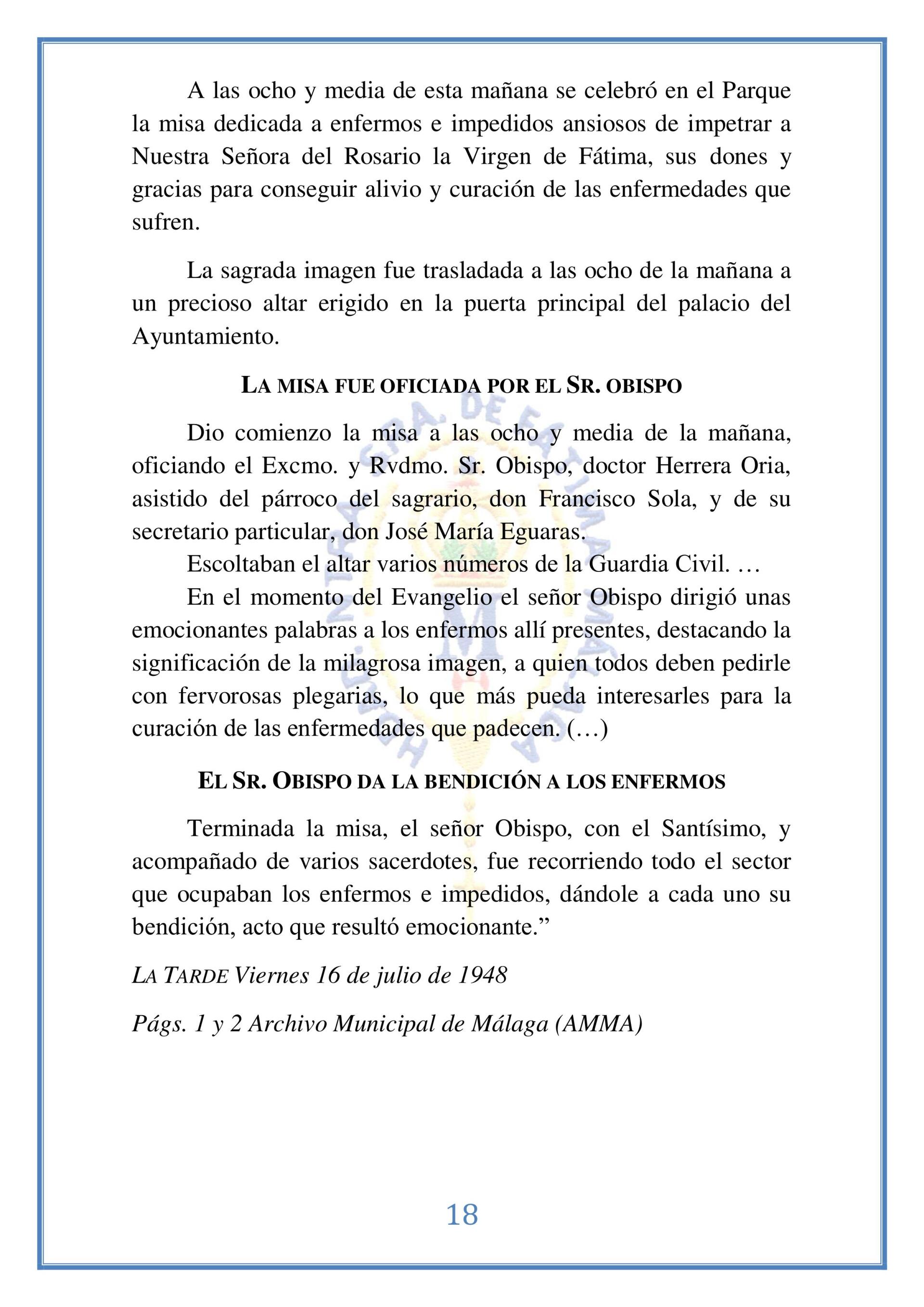 A las ocho y media de esta mañana se celebró en el Parque la misa dedicada a enfermos e impedidos ansiosos de impetrar a Nuestra Señora del Rosario la Virgen de Fátima, sus dones y gracias para conseguir alivio y curación de las enfermedades que sufren.

La sagrada imagen fue trasladada a las ocho de la mañana a un precioso altar erigido en la puerta principal del palacio del Ayuntamiento.

LA MISA FUE OFICIADA POR EL SR. OBISPO

Dio comienzo la misa a las ocho y media de la mañana, oficiando el Excmo. y Rvdmo. Sr. Obispo, doctor Herrera Oria, asistido del párroco del sagrario, don Francisco Sola, y de su secretario particular, don José María Eguaras.

Escoltaban el altar varios números de la Guardia Civil. …

En el momento del Evangelio el señor Obispo dirigió unas emocionantes palabras a los enfermos allí presentes, destacando la significación de la milagrosa imagen, a quien todos deben pedirle con fervorosas plegarias, lo que más pueda interesarles para la curación de las enfermedades que padecen. (…)

EL SR. OBISPO DA LA BENDICIÓN A LOS ENFERMOS

Terminada la misa, el señor Obispo, con el Santísimo, y acompañado de varios sacerdotes, fue recorriendo todo el sector que ocupaban los enfermos e impedidos, dándole a cada uno su bendición, acto que resultó emocionante.”

LA TARDE Viernes 16 de julio de 1948

Págs. 1 y 2 Archivo Municipal de Málaga (AMMA)

18